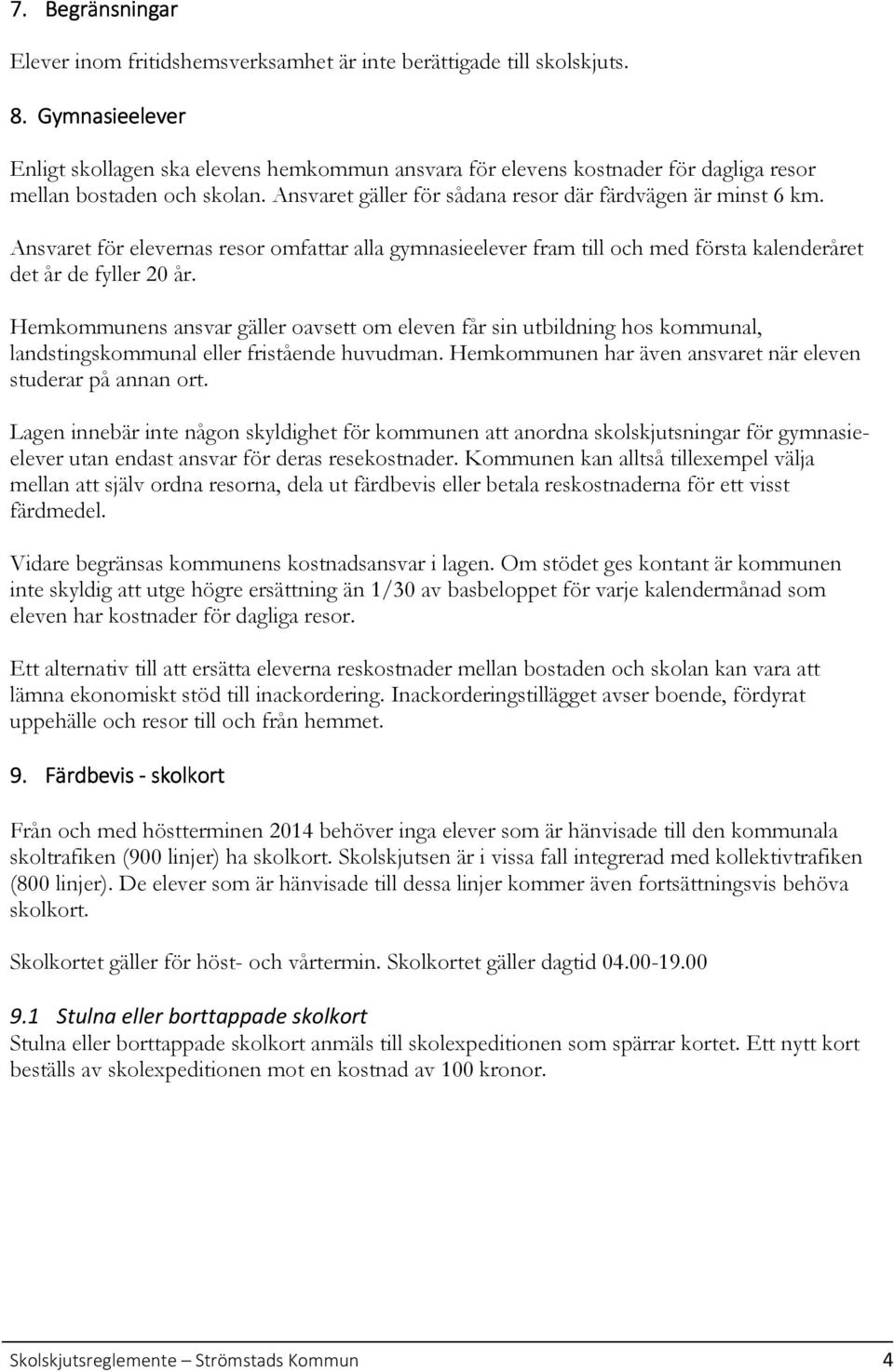 7. Begränsningar

Elever inom fritidshemsverksamhet är inte berättigade till skolskjuts.

8. Gymnasieelever

Enligt skollagen ska elevens hemkommun ansvara för elevens kostnader för dagliga resor mellan bostaden och skolan. Ansvaret gäller för sådana resor där färdvägen är minst 6 km.

Ansvaret för elevernas resor omfattar alla gymnasieelever fram till och med första kalenderåret det år de fyller 20 år.

Hemkommunens ansvar gäller oavsett om eleven får sin utbildning hos kommunal, landstingskommunal eller fristående huvudman. Hemkommunen har även ansvaret när eleven studerar på annan ort.

Lagen innebär inte någon skyldighet för kommunen att anordna skolskjutsningar för gymnasieelever utan endast ansvar för deras resekostnader. Kommunen kan alltså tillexempel välja mellan att själv ordna resorna, dela ut färdbevis eller betala reskostnaderna för ett visst färdmedel.

Vidare begränsas kommunens kostnadsansvar i lagen. Om stödet ges kontant är kommunen inte skyldig att utge högre ersättning än 1/30 av basbeloppet för varje kalendermånad som eleven har kostnader för dagliga resor.

Ett alternativ till att ersätta eleverna reskostnader mellan bostaden och skolan kan vara att lämna ekonomiskt stöd till inackordering. Inackorderingstillägget avser boende, fördyrat uppehälle och resor till och från hemmet.

9. Färdbevis - skolkort

Från och med höstterminen 2014 behöver inga elever som är hänvisade till den kommunala skoltrafiken (900 linjer) ha skolkort. Skolskjutsen är i vissa fall integrerad med kollektivtrafiken (800 linjer). De elever som är hänvisade till dessa linjer kommer även fortsättningsvis behöva skolkort.

Skolkortet gäller för höst- och vårtermin. Skolkortet gäller dagtid 04.00-19.00

9.1 Stulna eller borttappade skolkort
Stulna eller borttappade skolkort anmäls till skolexpeditionen som spärrar kortet. Ett nytt kort beställs av skolexpeditionen mot en kostnad av 100 kronor.

Skolskjutsreglemente – Strömstads Kommun 4